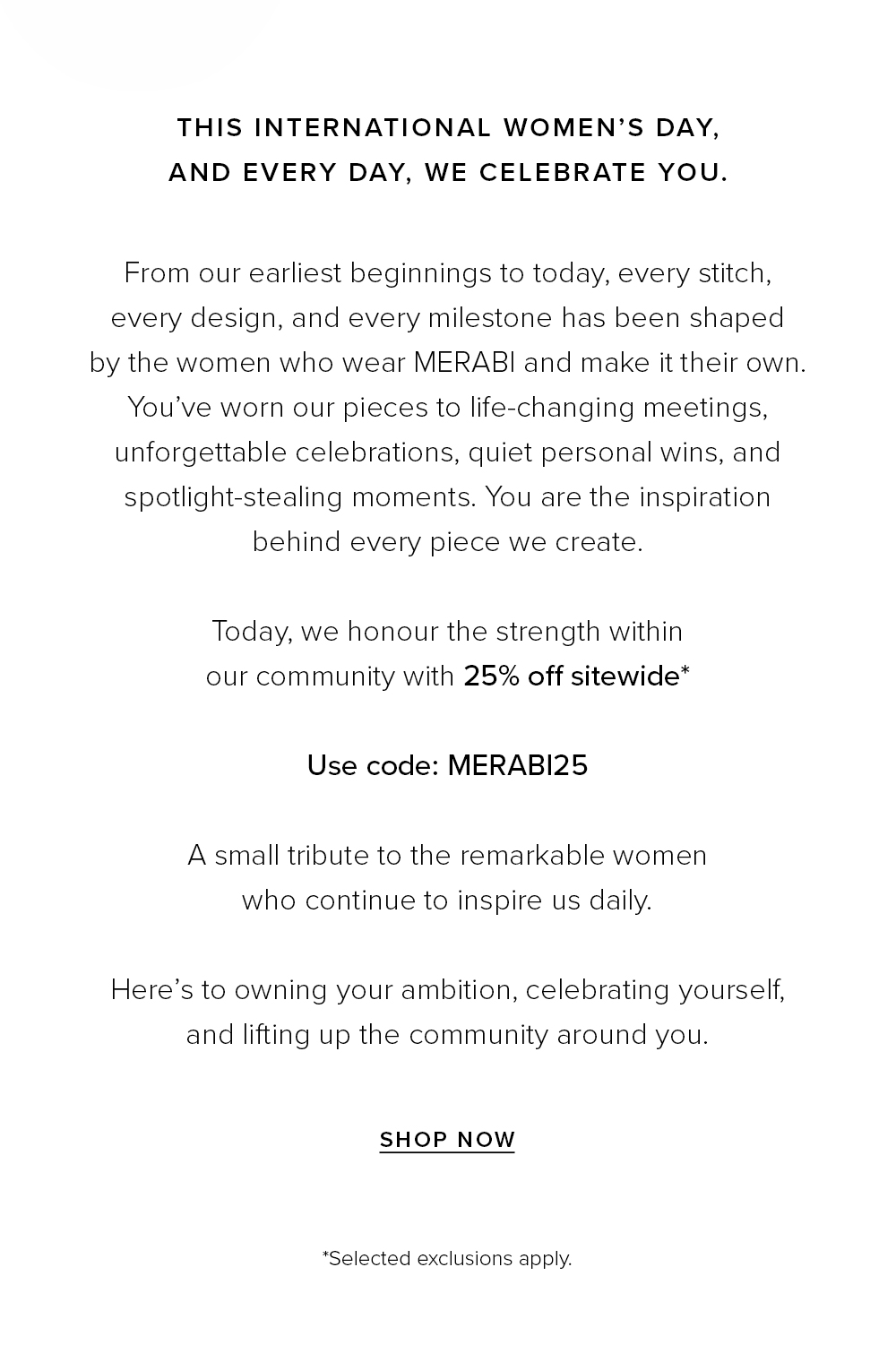 THIS INTERNATIONAL WOMEN'S DAY,
AND EVERY DAY, WE CELEBRATE YOU.

From our earliest beginnings to today, every stitch, every design, and every milestone has been shaped by the women who wear MERABI and make it their own. You've worn our pieces to life-changing meetings, unforgettable celebrations, quiet personal wins, and spotlight-stealing moments. You are the inspiration behind every piece we create.

Today, we honour the strength within our community with 25% off sitewide*

Use code: MERABI25

A small tribute to the remarkable women who continue to inspire us daily.

Here's to owning your ambition, celebrating yourself, and lifting up the community around you.

SHOP NOW

*Selected exclusions apply.